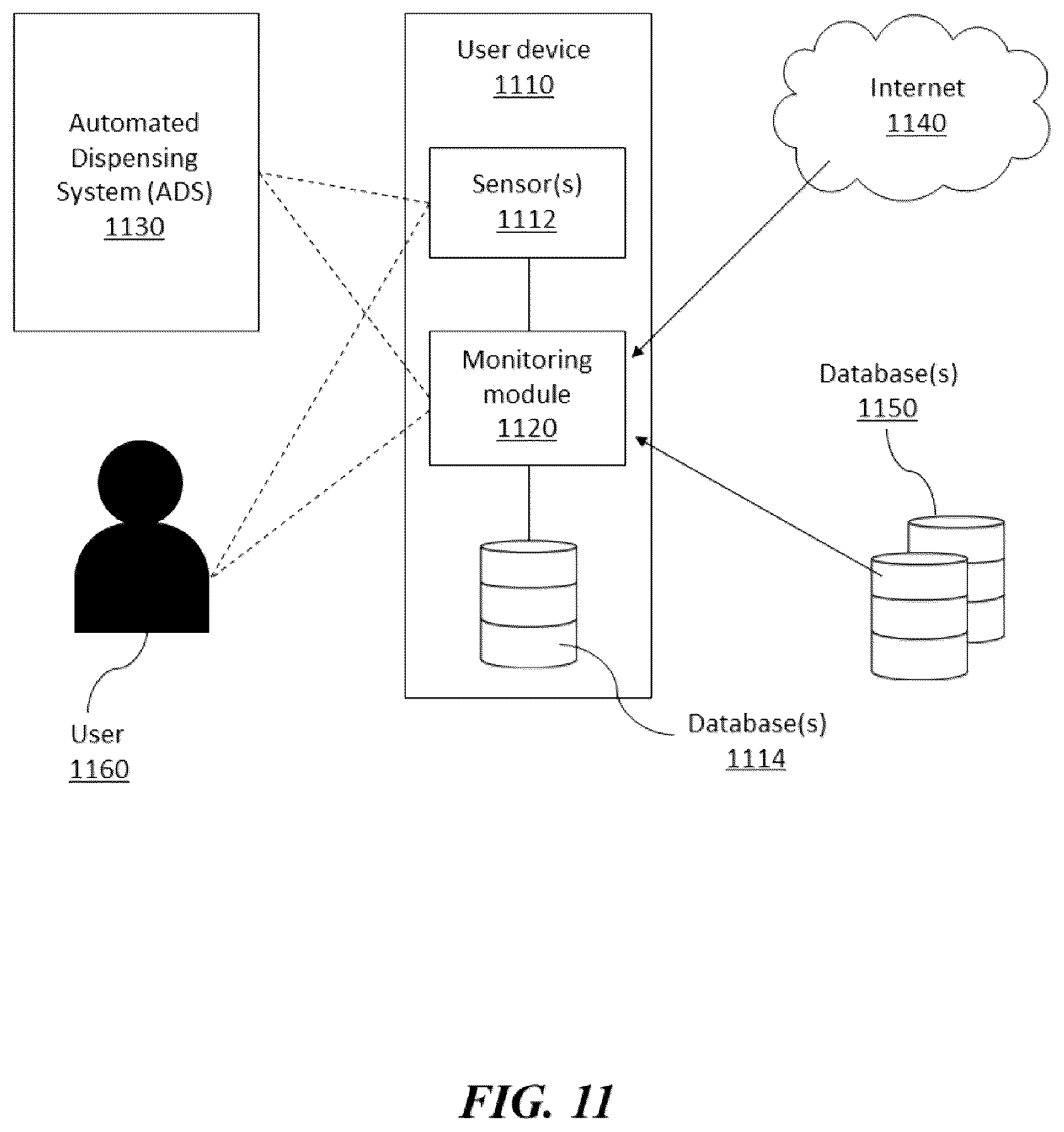 Automated Dispensing System (ADS) 1130

User device 1110

Sensor(s) 1112

Monitoring module 1120

Internet 1140

Database(s) 1150

User 1160

Database(s) 1114

FIG. 11